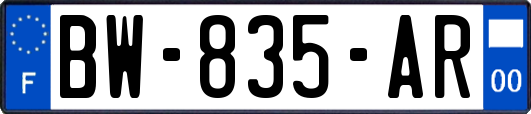 F
BW-835-AR
00